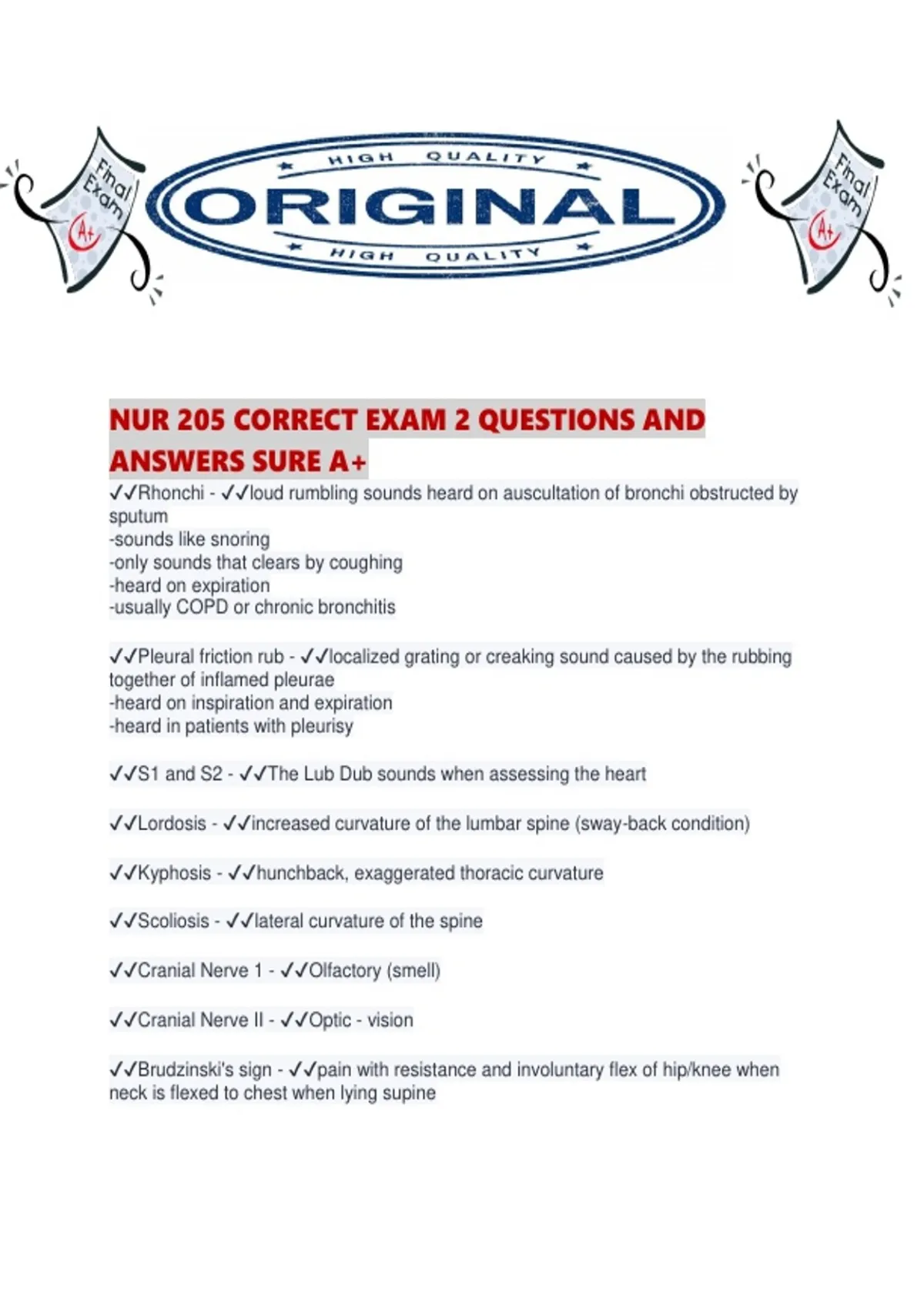 Final Exam A+

HIGH QUALITY
ORIGINAL
HIGH QUALITY

Final Exam A+

NUR 205 CORRECT EXAM 2 QUESTIONS AND ANSWERS SURE A+

✓✓Rhonchi - ✓✓loud rumbling sounds heard on auscultation of bronchi obstructed by sputum
-sounds like snoring
-only sounds that clears by coughing
-heard on expiration
-usually COPD or chronic bronchitis

✓✓Pleural friction rub - ✓✓localized grating or creaking sound caused by the rubbing together of inflamed pleurae
-heard on inspiration and expiration
-heard in patients with pleurisy

✓✓S1 and S2 - ✓✓The Lub Dub sounds when assessing the heart

✓✓Lordosis - ✓✓increased curvature of the lumbar spine (sway-back condition)

✓✓Kyphosis - ✓✓hunchback, exaggerated thoracic curvature

✓✓Scoliosis - ✓✓lateral curvature of the spine

✓✓Cranial Nerve 1 - ✓✓Olfactory (smell)

✓✓Cranial Nerve II - ✓✓Optic - vision

✓✓Brudzinski's sign - ✓✓pain with resistance and involuntary flex of hip/knee when neck is flexed to chest when lying supine